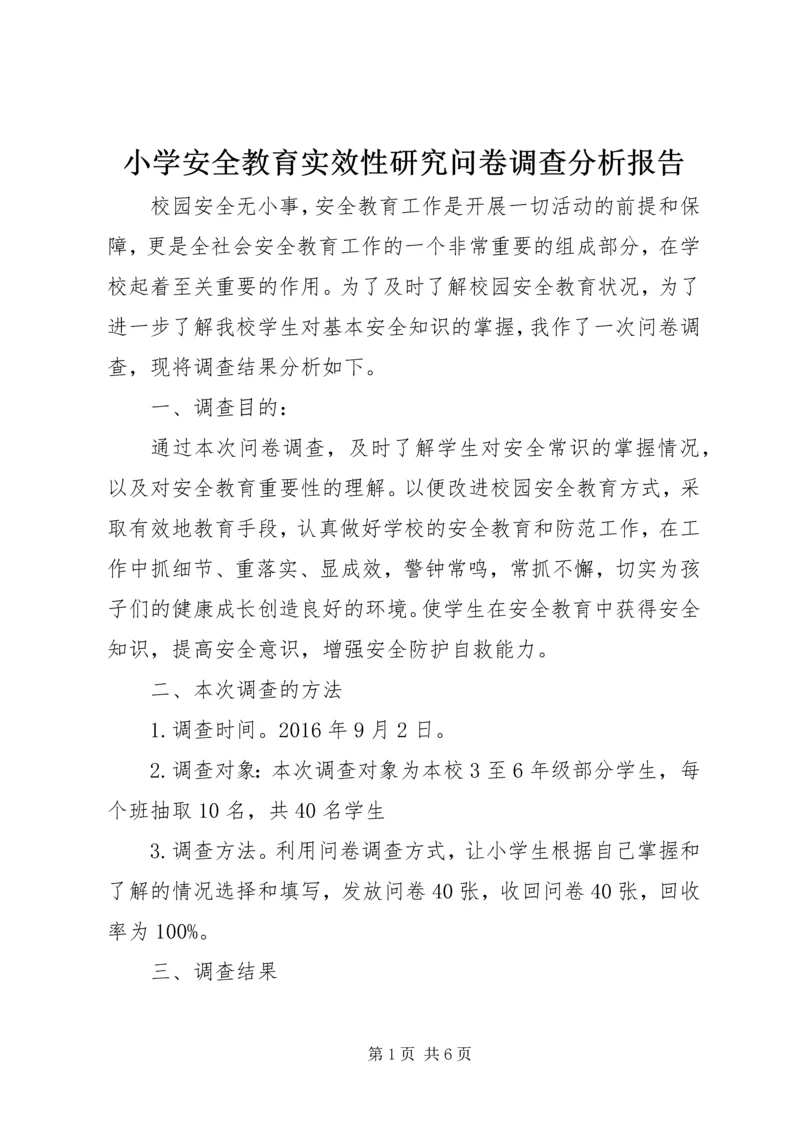 小学安全教育实效性研究问卷调查分析报告

校园安全无小事，安全教育工作是开展一切活动的前提和保障，更是全社会安全教育工作的一个非常重要的组成部分，在学校起着至关重要的作用。为了及时了解校园安全教育状况，为了进一步了解我校学生对基本安全知识的掌握，我作了一次问卷调查，现将调查结果分析如下。

一、调查目的：

通过本次问卷调查，及时了解学生对安全常识的掌握情况，以及对安全教育重要性的理解。以便改进校园安全教育方式，采取有效地教育手段，认真做好学校的安全教育和防范工作，在工作中抓细节、重落实、显成效，警钟常鸣，常抓不懈，切实为孩子们的健康成长创造良好的环境。使学生在安全教育中获得安全知识，提高安全意识，增强安全防护自救能力。

二、本次调查的方法

1.调查时间。2016年9月2日。

2.调查对象：本次调查对象为本校3至6年级部分学生，每个班抽取10名，共40名学生

3.调查方法。利用问卷调查方式，让小学生根据自己掌握和了解的情况选择和填写，发放问卷40张，收回问卷40张，回收率为100%。

三、调查结果

第1页 共6页